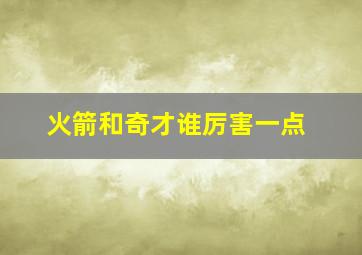 火箭和奇才谁厉害一点